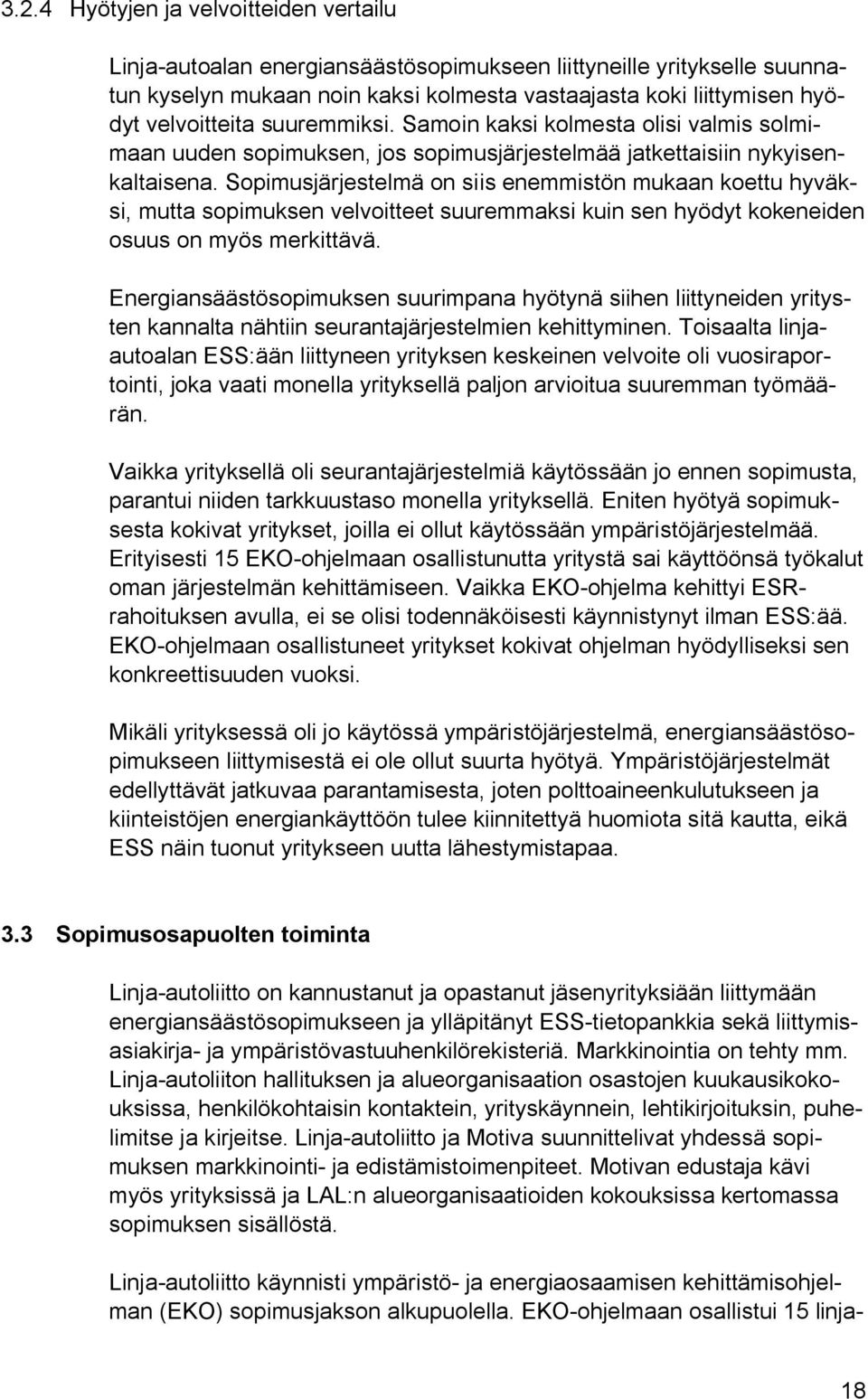 3.2.4 Hyötyjen ja velvoitteiden vertailu

Linja-autoalan energiansäästösopimukseen liittyneille yritykselle suunnatun kyselyn mukaan noin kaksi kolmesta vastaajasta koki liittymisen hyödyt velvoitteita suuremmiksi. Samoin kaksi kolmesta olisi valmis solmimaan uuden sopimuksen, jos sopimusjärjestelmää jatkettaisiin nykyisenkaltaisena. Sopimusjärjestelmä on siis enemmistön mukaan koettu hyväksi, mutta sopimuksen velvoitteet suuremmaksi kuin sen hyödyt kokeneiden osuus on myös merkittävä.

Energiansäästösopimuksen suurimpana hyötynä siihen liittyneiden yritysten kannalta nähtiin seurantajärjestelmien kehittyminen. Toisaalta linja-autoalan ESS:ään liittyneen yrityksen keskeinen velvoite oli vuosiraportointi, joka vaati monella yrityksellä paljon arvioitua suuremman työmäärän.

Vaikka yrityksellä oli seurantajärjestelmiä käytössään jo ennen sopimusta, parantui niiden tarkkuustaso monella yrityksellä. Eniten hyötyä sopimuksesta kokivat yritykset, joilla ei ollut käytössään ympäristöjärjestelmää. Erityisesti 15 EKO-ohjelmaan osallistunutta yritystä sai käyttöönsä työkalut oman järjestelmän kehittämiseen. Vaikka EKO-ohjelma kehittyi ESR-rahoituksen avulla, ei se olisi todennäköisesti käynnistynyt ilman ESS:ää. EKO-ohjelmaan osallistuneet yritykset kokivat ohjelman hyödylliseksi sen konkreettisuuden vuoksi.

Mikäli yrityksessä oli jo käytössä ympäristöjärjestelmä, energiansäästösopimukseen liittymisestä ei ole ollut suurta hyötyä. Ympäristöjärjestelmät edellyttävät jatkuvaa parantamisesta, joten polttoaineenkulutukseen ja kiinteistöjen energiankäyttöön tulee kiinnitettyä huomiota sitä kautta, eikä ESS näin tuonut yritykseen uutta lähestymistapaa.

3.3 Sopimusosapuolten toiminta

Linja-autoliitto on kannustanut ja opastanut jäsenyrityksiään liittymään energiansäästösopimukseen ja ylläpitänyt ESS-tietopankkia sekä liittymisasiakirja- ja ympäristövastuuhenkilörekisteriä. Markkinointia on tehty mm. Linja-autoliiton hallituksen ja alueorganisaation osastojen kuukausikokouksissa, henkilökohtaisin kontaktein, yrityskäynnein, lehtikirjoituksin, puhelimitse ja kirjeitse. Linja-autoliitto ja Motiva suunnittelivat yhdessä sopimuksen markkinointi- ja edistämistoimenpiteet. Motivan edustaja kävi myös yrityksissä ja LAL:n alueorganisaatioiden kokouksissa kertomassa sopimuksen sisällöstä.

Linja-autoliitto käynnisti ympäristö- ja energiaosaamisen kehittämisohjelman (EKO) sopimusjakson alkupuolella. EKO-ohjelmaan osallistui 15 linja-

18